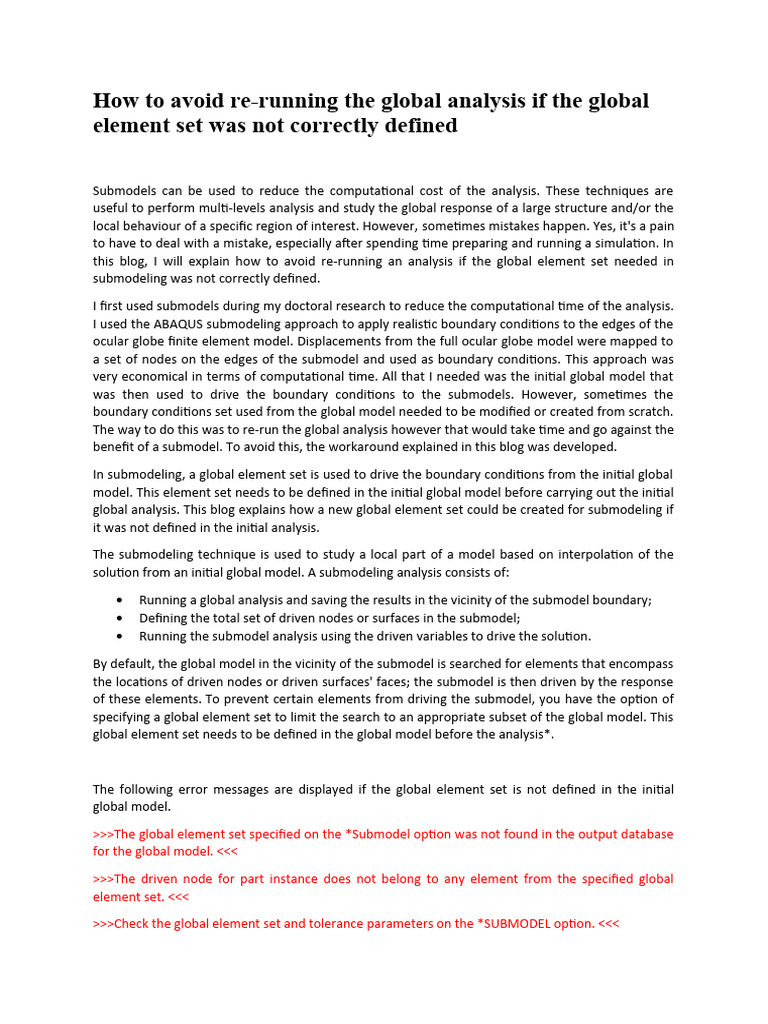 How to avoid re-running the global analysis if the global element set was not correctly defined

Submodels can be used to reduce the computational cost of the analysis. These techniques are useful to perform multi-levels analysis and study the global response of a large structure and/or the local behaviour of a specific region of interest. However, sometimes mistakes happen. Yes, it's a pain to have to deal with a mistake, especially after spending time preparing and running a simulation. In this blog, I will explain how to avoid re-running an analysis if the global element set needed in submodeling was not correctly defined.

I first used submodels during my doctoral research to reduce the computational time of the analysis. I used the ABAQUS submodeling approach to apply realistic boundary conditions to the edges of the ocular globe finite element model. Displacements from the full ocular globe model were mapped to a set of nodes on the edges of the submodel and used as boundary conditions. This approach was very economical in terms of computational time. All that I needed was the initial global model that was then used to drive the boundary conditions to the submodels. However, sometimes the boundary conditions set used from the global model needed to be modified or created from scratch. The way to do this was to re-run the global analysis however that would take time and go against the benefit of a submodel. To avoid this, the workaround explained in this blog was developed.

In submodeling, a global element set is used to drive the boundary conditions from the initial global model. This element set needs to be defined in the initial global model before carrying out the initial global analysis. This blog explains how a new global element set could be created for submodeling if it was not defined in the initial analysis.

The submodeling technique is used to study a local part of a model based on interpolation of the solution from an initial global model. A submodeling analysis consists of:

• Running a global analysis and saving the results in the vicinity of the submodel boundary;
• Defining the total set of driven nodes or surfaces in the submodel;
• Running the submodel analysis using the driven variables to drive the solution.

By default, the global model in the vicinity of the submodel is searched for elements that encompass the locations of driven nodes or driven surfaces' faces; the submodel is then driven by the response of these elements. To prevent certain elements from driving the submodel, you have the option of specifying a global element set to limit the search to an appropriate subset of the global model. This global element set needs to be defined in the global model before the analysis*.

The following error messages are displayed if the global element set is not defined in the initial global model.

>>>The global element set specified on the *Submodel option was not found in the output database for the global model. <<<

>>>The driven node for part instance does not belong to any element from the specified global element set. <<<

>>>Check the global element set and tolerance parameters on the *SUBMODEL option. <<<